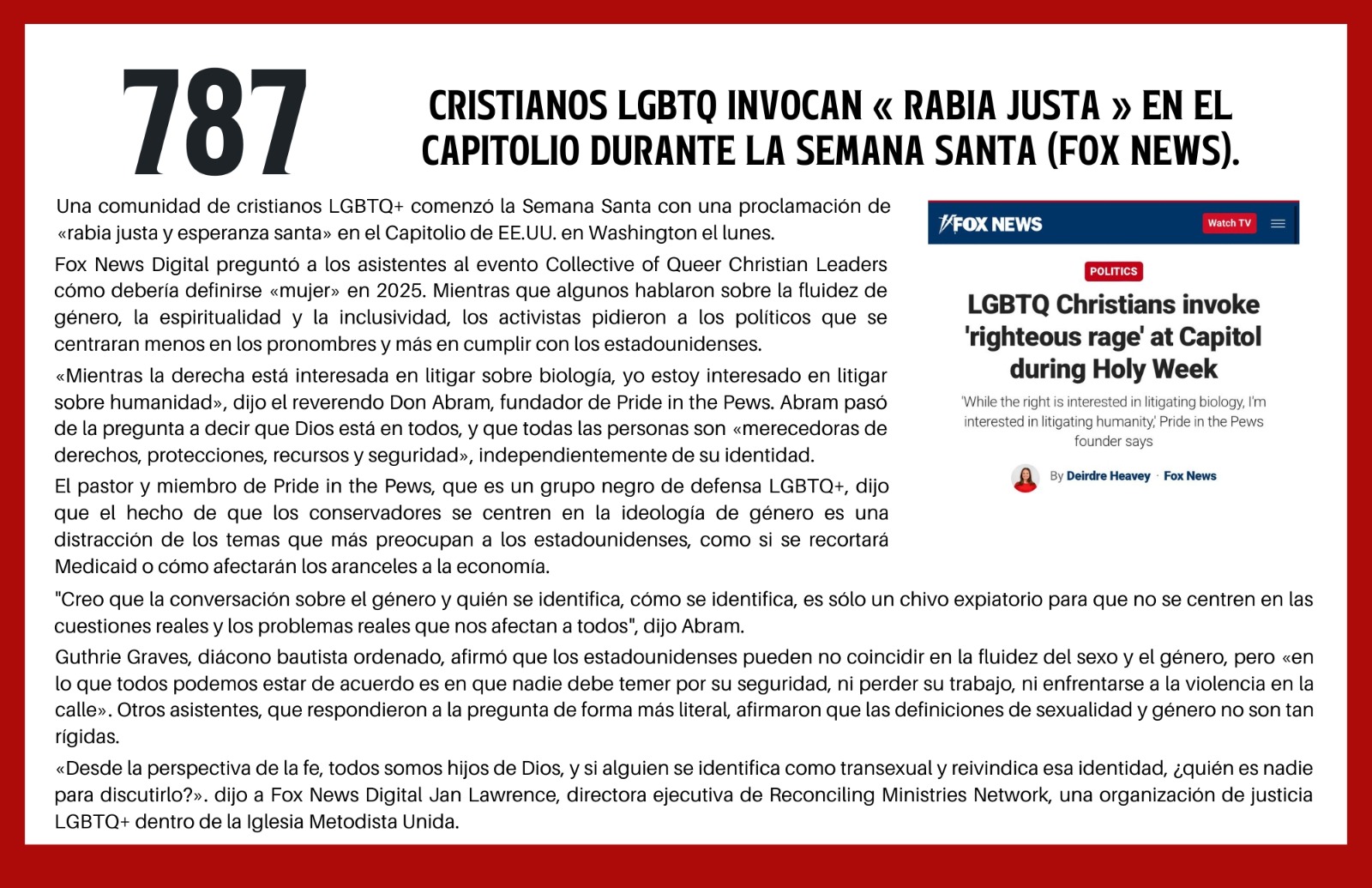 787

CRISTIANOS LGBTQ INVOCAN « RABIA JUSTA » EN EL CAPITOLIO DURANTE LA SEMANA SANTA (FOX NEWS).

Una comunidad de cristianos LGBTQ+ comenzó la Semana Santa con una proclamación de «rabia justa y esperanza santa» en el Capitolio de EE.UU. en Washington el lunes.

Fox News Digital preguntó a los asistentes al evento Collective of Queer Christian Leaders cómo debería definirse «mujer» en 2025. Mientras que algunos hablaron sobre la fluidez de género, la espiritualidad y la inclusividad, los activistas pidieron a los políticos que se centraran menos en los pronombres y más en cumplir con los estadounidenses.

«Mientras la derecha está interesada en litigar sobre biología, yo estoy interesado en litigar sobre humanidad», dijo el reverendo Don Abram, fundador de Pride in the Pews. Abram pasó de la pregunta a decir que Dios está en todos, y que todas las personas son «merecedoras de derechos, protecciones, recursos y seguridad», independientemente de su identidad.

El pastor y miembro de Pride in the Pews, que es un grupo negro de defensa LGBTQ+, dijo que el hecho de que los conservadores se centren en la ideología de género es una distracción de los temas que más preocupan a los estadounidenses, como si se recortará Medicaid o cómo afectarán los aranceles a la economía.

FOX NEWS
Watch TV
POLITICS
LGBTQ Christians invoke 'righteous rage' at Capitol during Holy Week
'While the right is interested in litigating biology, I'm interested in litigating humanity,' Pride in the Pews founder says
By Deirdre Heavey · Fox News

"Creo que la conversación sobre el género y quién se identifica, cómo se identifica, es sólo un chivo expiatorio para que no se centren en las cuestiones reales y los problemas reales que nos afectan a todos", dijo Abram.

Guthrie Graves, diácono bautista ordenado, afirmó que los estadounidenses pueden no coincidir en la fluidez del sexo y el género, pero «en lo que todos podemos estar de acuerdo es en que nadie debe temer por su seguridad, ni perder su trabajo, ni enfrentarse a la violencia en la calle». Otros asistentes, que respondieron a la pregunta de forma más literal, afirmaron que las definiciones de sexualidad y género no son tan rígidas.

«Desde la perspectiva de la fe, todos somos hijos de Dios, y si alguien se identifica como transexual y reivindica esa identidad, ¿quién es nadie para discutirlo?». dijo a Fox News Digital Jan Lawrence, directora ejecutiva de Reconciling Ministries Network, una organización de justicia LGBTQ+ dentro de la Iglesia Metodista Unida.